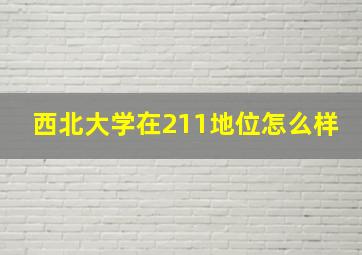 西北大学在211地位怎么样